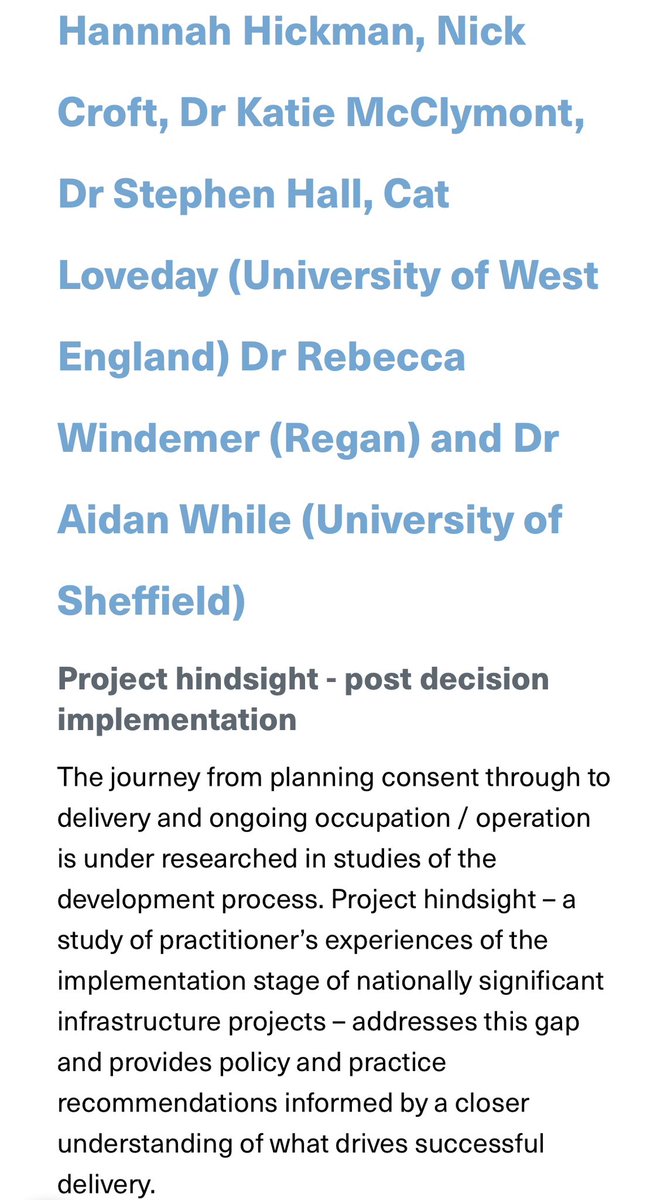 Hannnah Hickman, Nick Croft, Dr Katie McClymont, Dr Stephen Hall, Cat Loveday (University of West England) Dr Rebecca Windemer (Regan) and Dr Aidan While (University of Sheffield)

Project hindsight - post decision implementation

The journey from planning consent through to delivery and ongoing occupation / operation is under researched in studies of the development process. Project hindsight – a study of practitioner's experiences of the implementation stage of nationally significant infrastructure projects – addresses this gap and provides policy and practice recommendations informed by a closer understanding of what drives successful delivery.